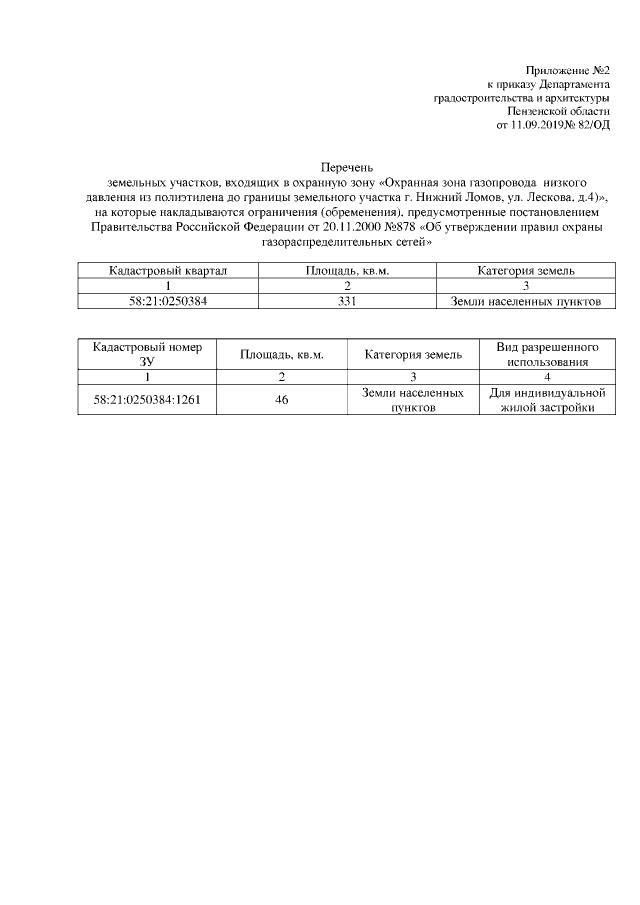 Приложение №2
к приказу Департамента
градостроительства и архитектуры
Пензенской области
от 11.09.2019№ 82/ОД

Перечень
земельных участков, входящих в охранную зону «Охранная зона газопровода низкого давления из полиэтилена до границы земельного участка г. Нижний Ломов, ул. Лескова, д.4)», на которые накладываются ограничения (обременения), предусмотренные постановлением Правительства Российской Федерации от 20.11.2000 №878 «Об утверждении правил охраны газораспределительных сетей»

| Кадастровый квартал | Площадь, кв.м. | Категория земель |
|---|---|---|
| 1 | 2 | 3 |
| 58:21:0250384 | 331 | Земли населенных пунктов |

| Кадастровый номер ЗУ | Площадь, кв.м. | Категория земель | Вид разрешенного использования |
|---|---|---|---|
| 1 | 2 | 3 | 4 |
| 58:21:0250384:1261 | 46 | Земли населенных пунктов | Для индивидуальной жилой застройки |